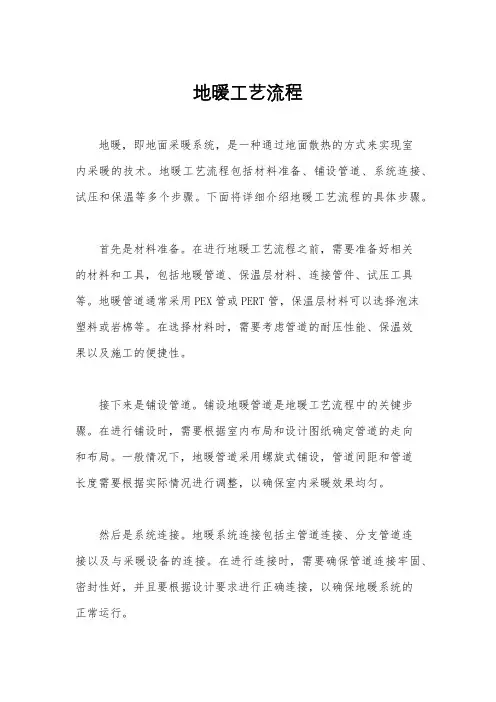 地暖工艺流程

地暖，即地面采暖系统，是一种通过地面散热的方式来实现室内采暖的技术。地暖工艺流程包括材料准备、铺设管道、系统连接、试压和保温等多个步骤。下面将详细介绍地暖工艺流程的具体步骤。

首先是材料准备。在进行地暖工艺流程之前，需要准备好相关的材料和工具，包括地暖管道、保温层材料、连接管件、试压工具等。地暖管道通常采用PEX管或PERT管，保温层材料可以选择泡沫塑料或岩棉等。在选择材料时，需要考虑管道的耐压性能、保温效果以及施工的便捷性。

接下来是铺设管道。铺设地暖管道是地暖工艺流程中的关键步骤。在进行铺设时，需要根据室内布局和设计图纸确定管道的走向和布局。一般情况下，地暖管道采用螺旋式铺设，管道间距和管道长度需要根据实际情况进行调整，以确保室内采暖效果均匀。

然后是系统连接。地暖系统连接包括主管道连接、分支管道连接以及与采暖设备的连接。在进行连接时，需要确保管道连接牢固、密封性好，并且要根据设计要求进行正确连接，以确保地暖系统的正常运行。